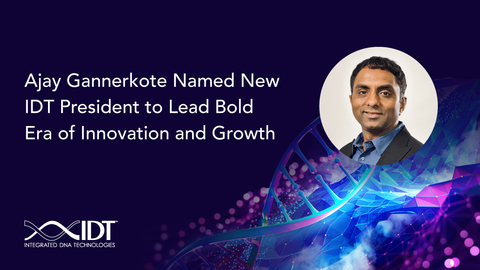 Ajay Gannerkote Named New IDT President to Lead Bold Era of Innovation and Growth

IDT
INTEGRATED DNA TECHNOLOGIES